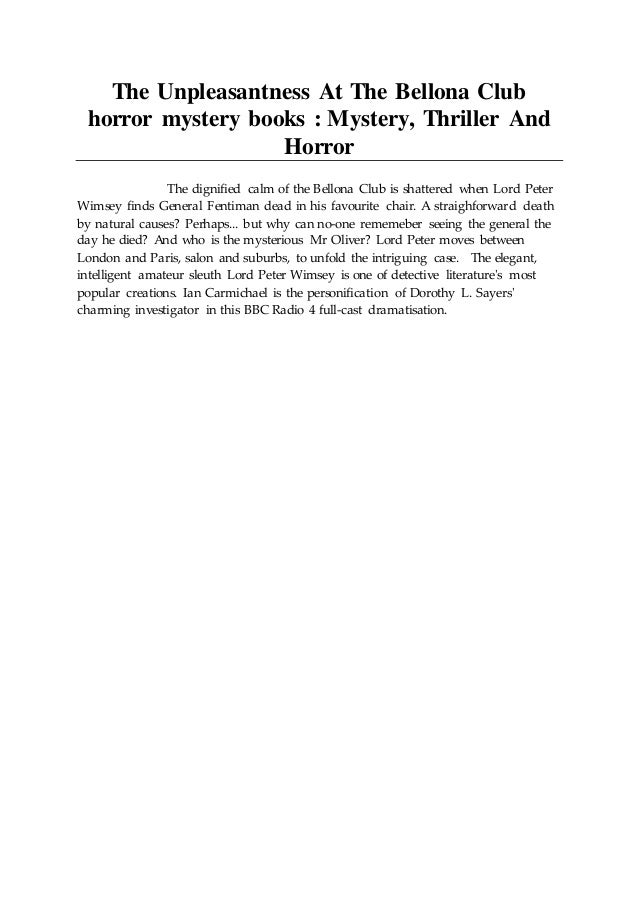 The Unpleasantness At The Bellona Club horror mystery books : Mystery, Thriller And Horror

The dignified calm of the Bellona Club is shattered when Lord Peter Wimsey finds General Fentiman dead in his favourite chair. A straighforward death by natural causes? Perhaps... but why can no-one rememeber seeing the general the day he died? And who is the mysterious Mr Oliver? Lord Peter moves between London and Paris, salon and suburbs, to unfold the intriguing case. The elegant, intelligent amateur sleuth Lord Peter Wimsey is one of detective literature's most popular creations. Ian Carmichael is the personification of Dorothy L. Sayers' charming investigator in this BBC Radio 4 full-cast dramatisation.